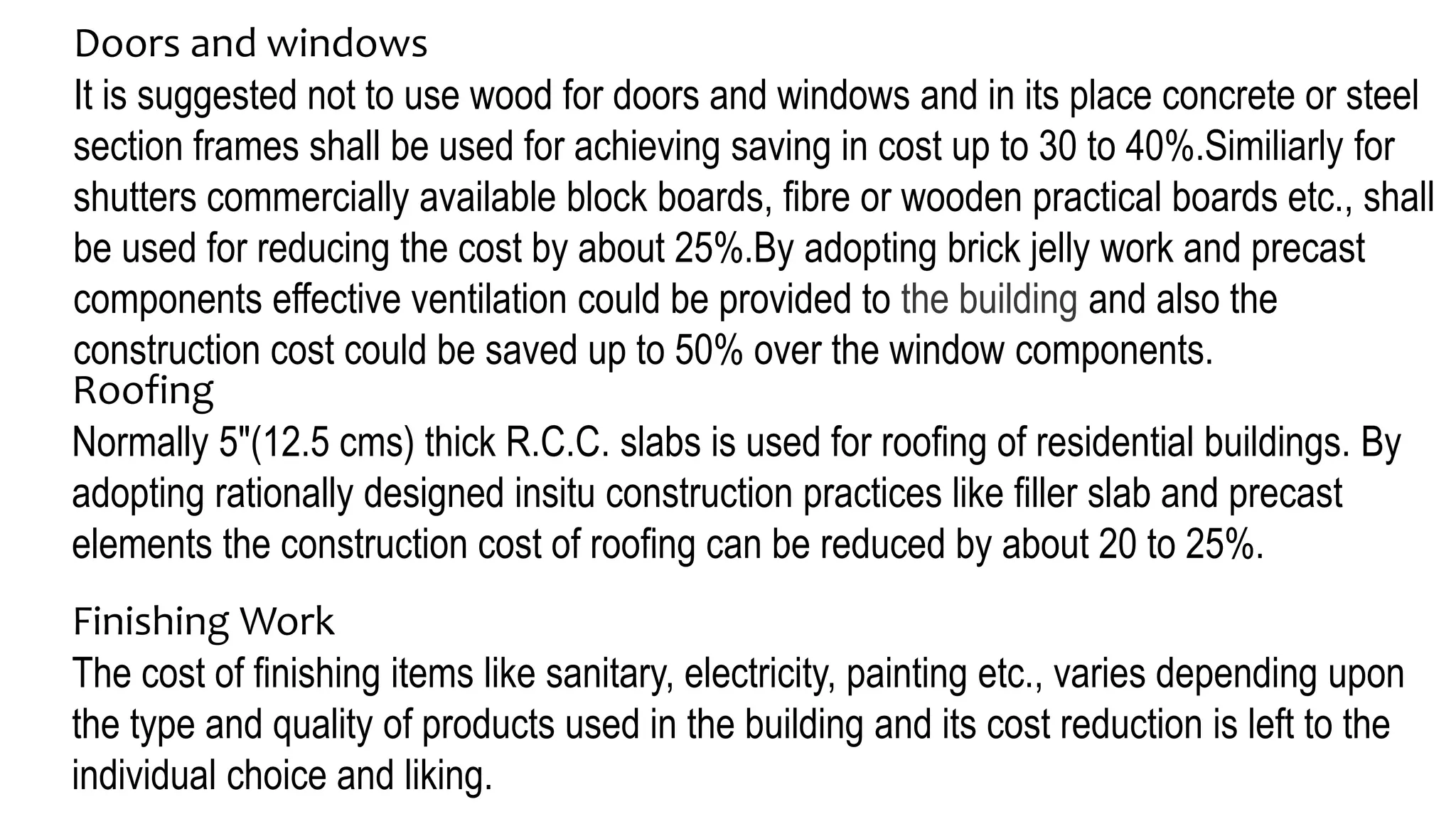 Doors and windows
It is suggested not to use wood for doors and windows and in its place concrete or steel section frames shall be used for achieving saving in cost up to 30 to 40%.Similiarly for shutters commercially available block boards, fibre or wooden practical boards etc., shall be used for reducing the cost by about 25%.By adopting brick jelly work and precast components effective ventilation could be provided to the building and also the construction cost could be saved up to 50% over the window components.
Roofing
Normally 5"(12.5 cms) thick R.C.C. slabs is used for roofing of residential buildings. By adopting rationally designed insitu construction practices like filler slab and precast elements the construction cost of roofing can be reduced by about 20 to 25%.

Finishing Work
The cost of finishing items like sanitary, electricity, painting etc., varies depending upon the type and quality of products used in the building and its cost reduction is left to the individual choice and liking.